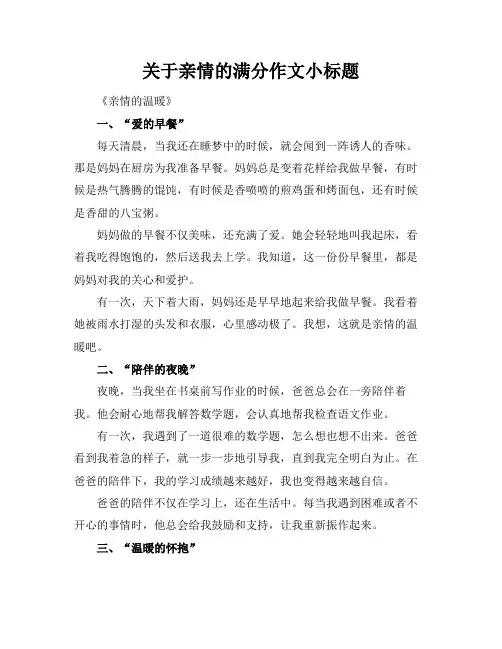 关于亲情的满分作文小标题

《亲情的温暖》

一、“爱的早餐”

每天清晨，当我还在睡梦中的时候，就会闻到一阵诱人的香味。那是妈妈在厨房为我准备早餐。妈妈总是变着花样给我做早餐，有时候是热气腾腾的馄饨，有时候是香喷喷的煎鸡蛋和烤面包，还有时候是香甜的八宝粥。

妈妈做的早餐不仅美味，还充满了爱。她会轻轻地叫我起床，看着我吃得饱饱的，然后送我去上学。我知道，这一份份早餐里，都是妈妈对我的关心和爱护。

有一次，天下着大雨，妈妈还是早早地起来给我做早餐。我看着她被雨水打湿的头发和衣服，心里感动极了。我想，这就是亲情的温暖吧。

二、“陪伴的夜晚”

夜晚，当我坐在书桌前写作业的时候，爸爸总会在一旁陪伴着我。他会耐心地帮我解答数学题，会认真地帮我检查语文作业。

有一次，我遇到了一道很难的数学题，怎么想也想不出来。爸爸看到我着急的样子，就一步一步地引导我，直到我完全明白为止。在爸爸的陪伴下，我的学习成绩越来越好，我也变得越来越自信。

爸爸的陪伴不仅在学习上，还在生活中。每当我遇到困难或者不开心的事情时，他总会给我鼓励和支持，让我重新振作起来。

三、“温暖的怀抱”